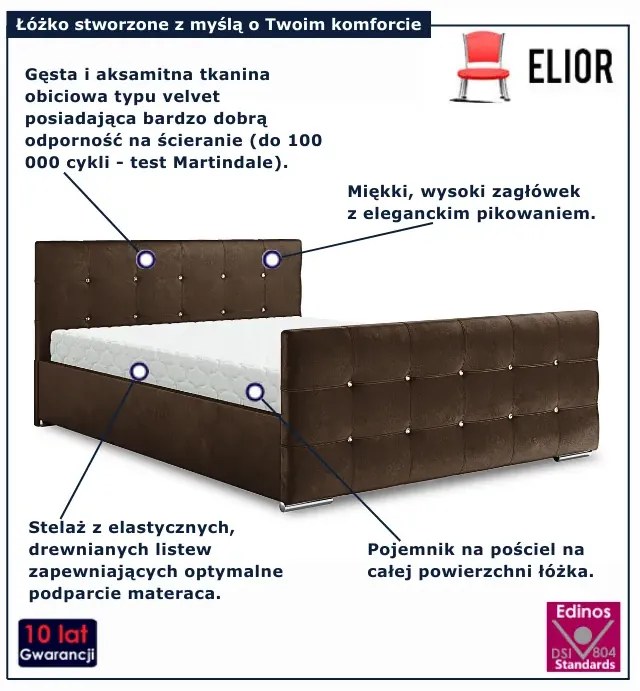 Łóżko stworzone z myślą o Twoim komforcie

ELIOR

Gęsta i aksamitna tkanina obiciowa typu velvet posiadająca bardzo dobrą odporność na ścieranie (do 100 000 cykli - test Martindale).

Miękki, wysoki zagłówek z eleganckim pikowaniem.

Stelaż z elastycznych, drewnianych listew zapewniających optymalne podparcie materaca.

Pojemnik na pościel na całej powierzchni łóżka.

10 lat
Gwarancji

Edinos
DSI 804
Standards